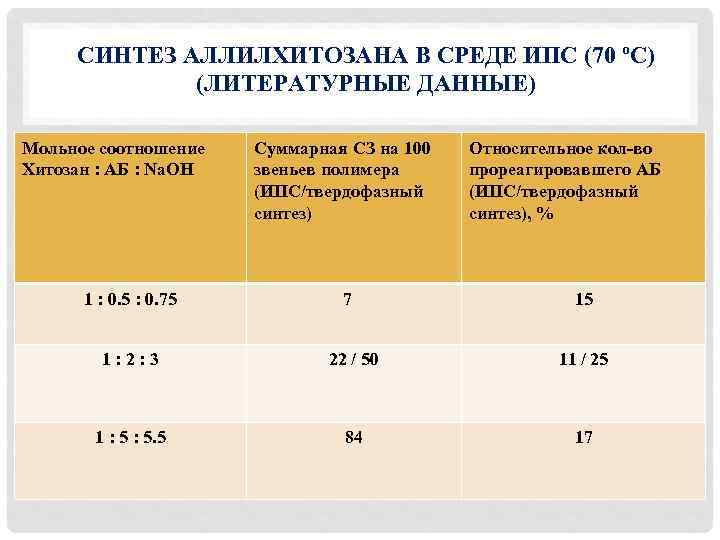 СИНТЕЗ АЛЛИЛХИТОЗАНА В СРЕДЕ ИПС (70 ºС) (ЛИТЕРАТУРНЫЕ ДАННЫЕ)

| Мольное соотношение Хитозан : АБ : NaOH | Суммарная СЗ на 100 звеньев полимера (ИПС/твердофазный синтез) | Относительное кол-во прореагировавшего АБ (ИПС/твердофазный синтез), % |
|---|---|---|
| 1 : 0.5 : 0.75 | 7 | 15 |
| 1 : 2 : 3 | 22 / 50 | 11 / 25 |
| 1 : 5 : 5.5 | 84 | 17 |